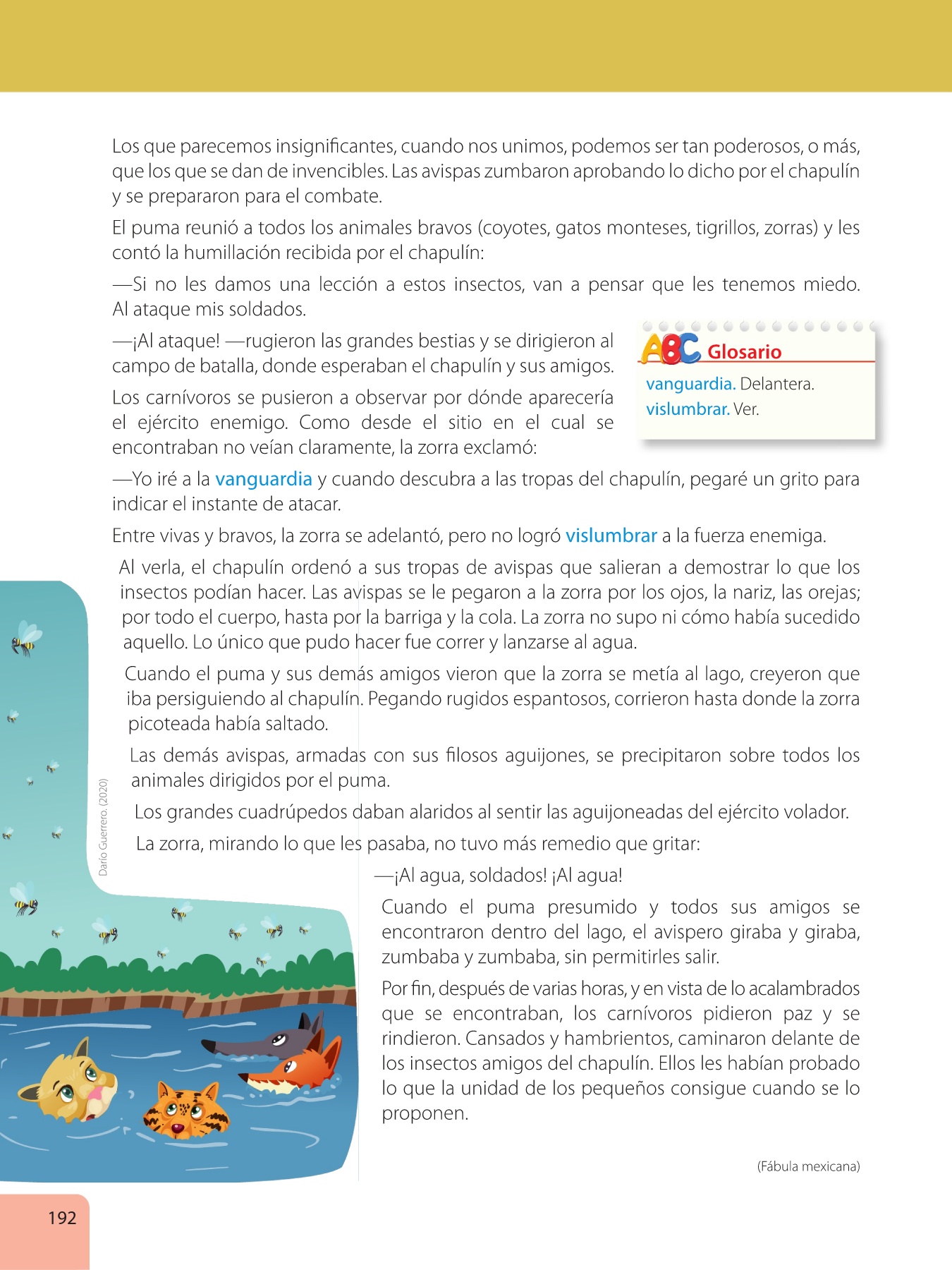 Los que parecemos insignificantes, cuando nos unimos, podemos ser tan poderosos, o más, que los que se dan de invencibles. Las avispas zumbaron aprobando lo dicho por el chapulín y se prepararon para el combate.

El puma reunió a todos los animales bravos (coyotes, gatos monteses, tigrillos, zorras) y les contó la humillación recibida por el chapulín:

—Si no les damos una lección a estos insectos, van a pensar que les tenemos miedo. Al ataque mis soldados.

—¡Al ataque! —rugieron las grandes bestias y se dirigieron al campo de batalla, donde esperaban el chapulín y sus amigos.

Los carnívoros se pusieron a observar por dónde aparecería el ejército enemigo. Como desde el sitio en el cual se encontraban no veían claramente, la zorra exclamó:

ABC Glosario
vanguardia. Delantera.
vislumbrar. Ver.

—Yo iré a la vanguardia y cuando descubra a las tropas del chapulín, pegaré un grito para indicar el instante de atacar.

Entre vivas y bravos, la zorra se adelantó, pero no logró vislumbrar a la fuerza enemiga.

Al verla, el chapulín ordenó a sus tropas de avispas que salieran a demostrar lo que los insectos podían hacer. Las avispas se le pegaron a la zorra por los ojos, la nariz, las orejas; por todo el cuerpo, hasta por la barriga y la cola. La zorra no supo ni cómo había sucedido aquello. Lo único que pudo hacer fue correr y lanzarse al agua.

Cuando el puma y sus demás amigos vieron que la zorra se metía al lago, creyeron que iba persiguiendo al chapulín. Pegando rugidos espantosos, corrieron hasta donde la zorra picoteada había saltado.

Las demás avispas, armadas con sus filosos aguijones, se precipitaron sobre todos los animales dirigidos por el puma.

Los grandes cuadrúpedos daban alaridos al sentir las aguijoneadas del ejército volador.

La zorra, mirando lo que les pasaba, no tuvo más remedio que gritar:

—¡Al agua, soldados! ¡Al agua!

Cuando el puma presumido y todos sus amigos se encontraron dentro del lago, el avispero giraba y giraba, zumbaba y zumbaba, sin permitirles salir.

Por fin, después de varias horas, y en vista de lo acalambrados que se encontraban, los carnívoros pidieron paz y se rindieron. Cansados y hambrientos, caminaron delante de los insectos amigos del chapulín. Ellos les habían probado lo que la unidad de los pequeños consigue cuando se lo proponen.

(Fábula mexicana)

Darío Guerrero. (2020)

192